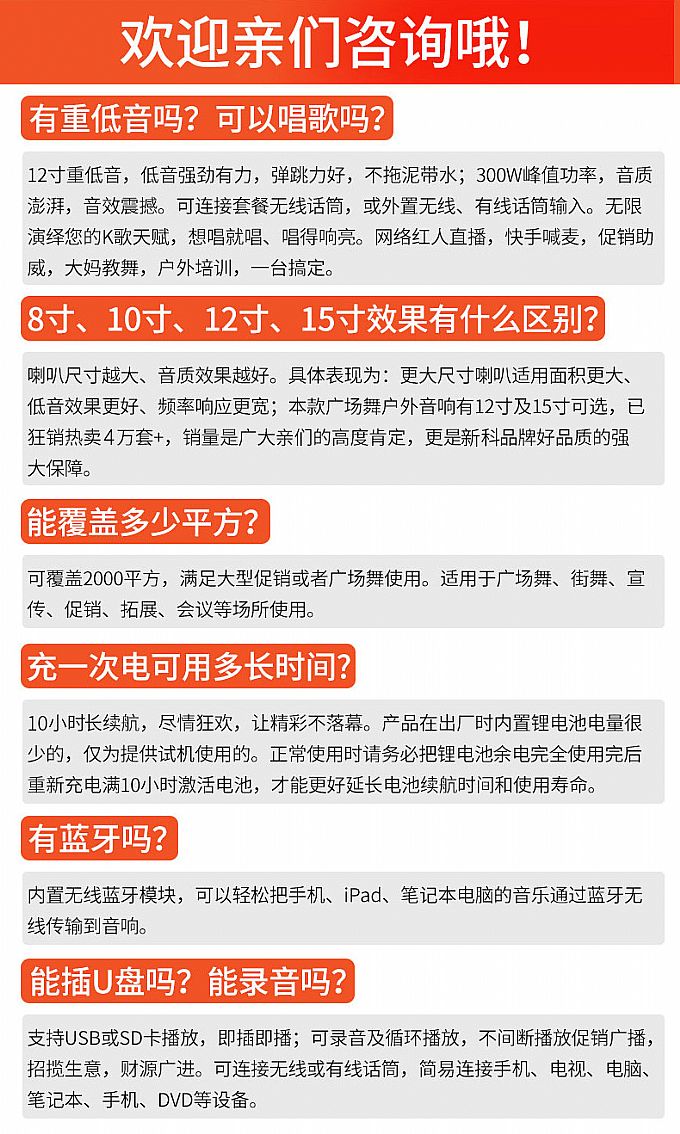 欢迎亲们咨询哦！

有重低音吗？可以唱歌吗？

12寸重低音，低音强劲有力，弹跳力好，不拖泥带水；300W峰值功率，音质澎湃，音效震撼。可连接套餐无线话筒，或外置无线、有线话筒输入。无限演绎您的K歌天赋，想唱就唱、唱得响亮。网络红人直播，快手喊麦，促销助威，大妈教舞，户外培训，一台搞定。

8寸、10寸、12寸、15寸效果有什么区别？

喇叭尺寸越大、音质效果越好。具体表现为：更大尺寸喇叭适用面积更大、低音效果更好、频率响应更宽；本款广场舞户外音响有12寸及15寸可选，已狂销热卖4万套+，销量是广大亲们的高度肯定，更是新科品牌好品质的强大保障。

能覆盖多少平方？

可覆盖2000平方，满足大型促销或者广场舞使用。适用于广场舞、街舞、宣传、促销、拓展、会议等场所使用。

充一次电可用多长时间？

10小时长续航，尽情狂欢，让精彩不落幕。产品在出厂时内置锂电池电量很少的，仅为提供试机使用的。正常使用时请务必把锂电池余电完全使用完后重新充电满10小时激活电池，才能更好延长电池续航时间和使用寿命。

有蓝牙吗？

内置无线蓝牙模块，可以轻松把手机、iPad、笔记本电脑的音乐通过蓝牙无线传输到音响。

能插U盘吗？能录音吗？

支持USB或SD卡播放，即插即播；可录音及循环播放，不间断播放促销广播，招揽生意，财源广进。可连接无线或有线话筒，简易连接手机、电视、电脑、笔记本、手机、DVD等设备。